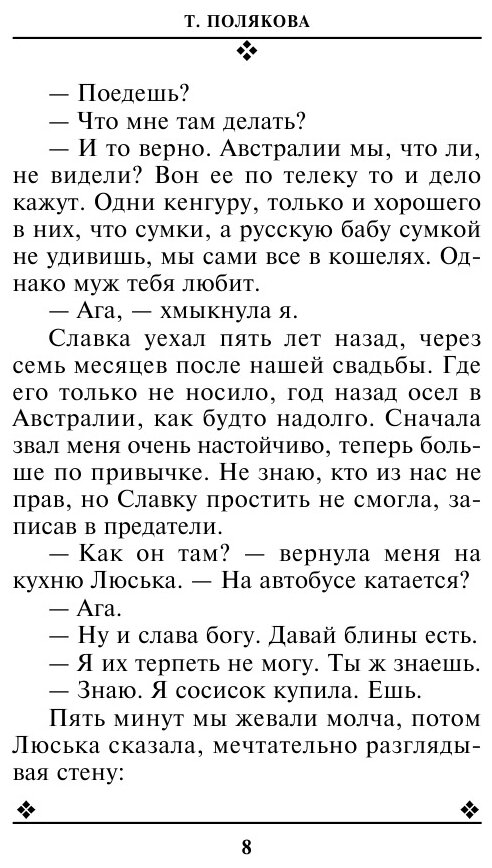 Т. ПОЛЯКОВА

— Поедешь?

— Что мне там делать?

— И то верно. Австралии мы, что ли, не видели? Вон ее по телеку то и дело кажут. Одни кенгуру, только и хорошего в них, что сумки, а русскую бабу сумкой не удивишь, мы сами все в кошелях. Однако муж тебя любит.

— Ага, — хмыкнула я.

Славка уехал пять лет назад, через семь месяцев после нашей свадьбы. Где его только не носило, год назад осел в Австралии, как будто надолго. Сначала звал меня очень настойчиво, теперь больше по привычке. Не знаю, кто из нас не прав, но Славку простить не смогла, записав в предатели.

— Как он там? — вернула меня на кухню Люська. — На автобусе катается?

— Ага.

— Ну и слава богу. Давай блины есть.

— Я их терпеть не могу. Ты ж знаешь.

— Знаю. Я сосисок купила. Ешь.

Пять минут мы жевали молча, потом Люська сказала, мечтательно разглядывая стену:

8